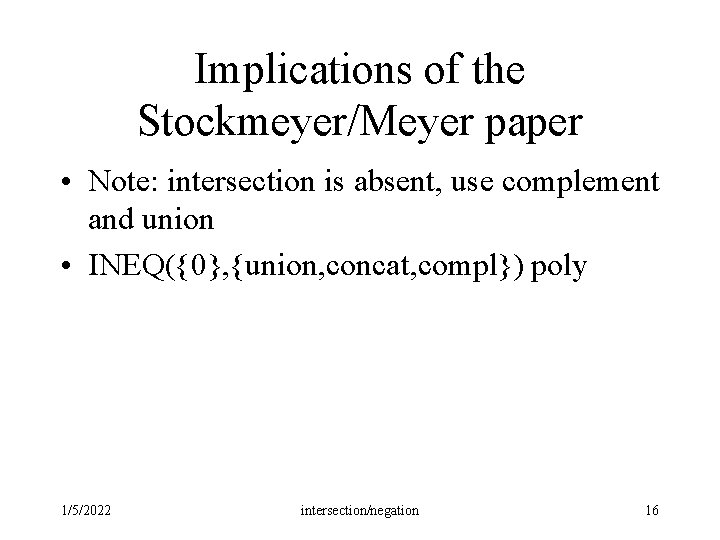 Implications of the Stockmeyer/Meyer paper

• Note: intersection is absent, use complement and union

• INEQ({0},{union,concat,compl}) poly

1/5/2022

intersection/negation

16